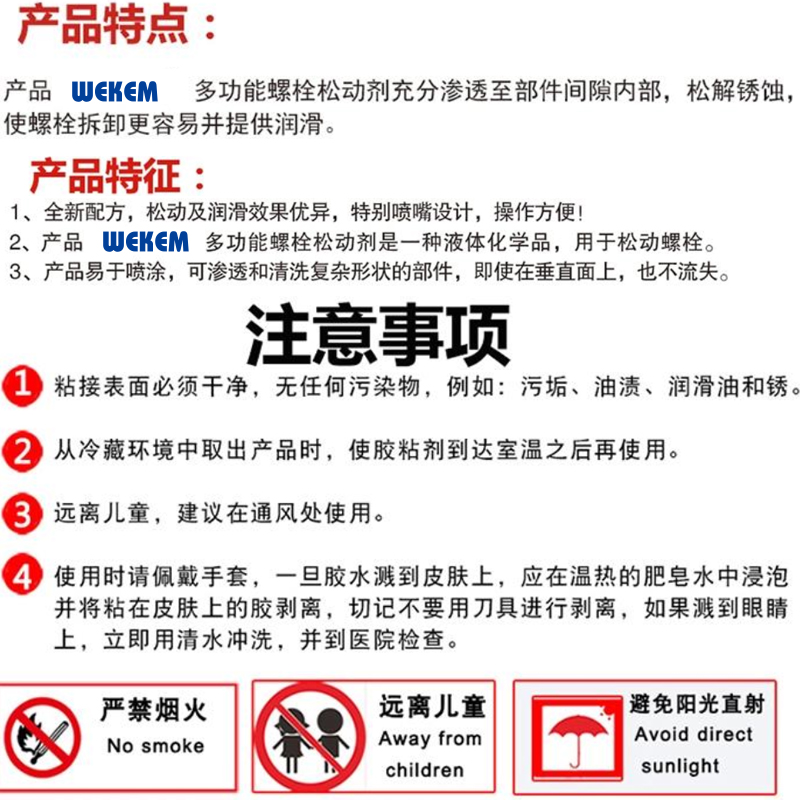 产品特点：

产品 WEKEM 多功能螺栓松动剂充分渗透至部件间隙内部，松解锈蚀，使螺栓拆卸更容易并提供润滑。

产品特征：

1、全新配方，松动及润滑效果优异，特别喷嘴设计，操作方便！
2、产品 WEKEM 多功能螺栓松动剂是一种液体化学品，用于松动螺栓。
3、产品易于喷涂，可渗透和清洗复杂形状的部件，即使在垂直面上，也不流失。

注意事项

1 粘接表面必须干净，无任何污染物，例如：污垢、油渍、润滑油和锈。

2 从冷藏环境中取出产品时，使胶粘剂到达室温之后再使用。

3 远离儿童，建议在通风处使用。

4 使用时请佩戴手套，一旦胶水溅到皮肤上，应在温热的肥皂水中浸泡并将粘在皮肤上的胶剥离，切记不要用刀具进行剥离，如果溅到眼睛上，立即用清水冲洗，并到医院检查。

严禁烟火
No smoke

远离儿童
Away from children

避免阳光直射
Avoid direct sunlight